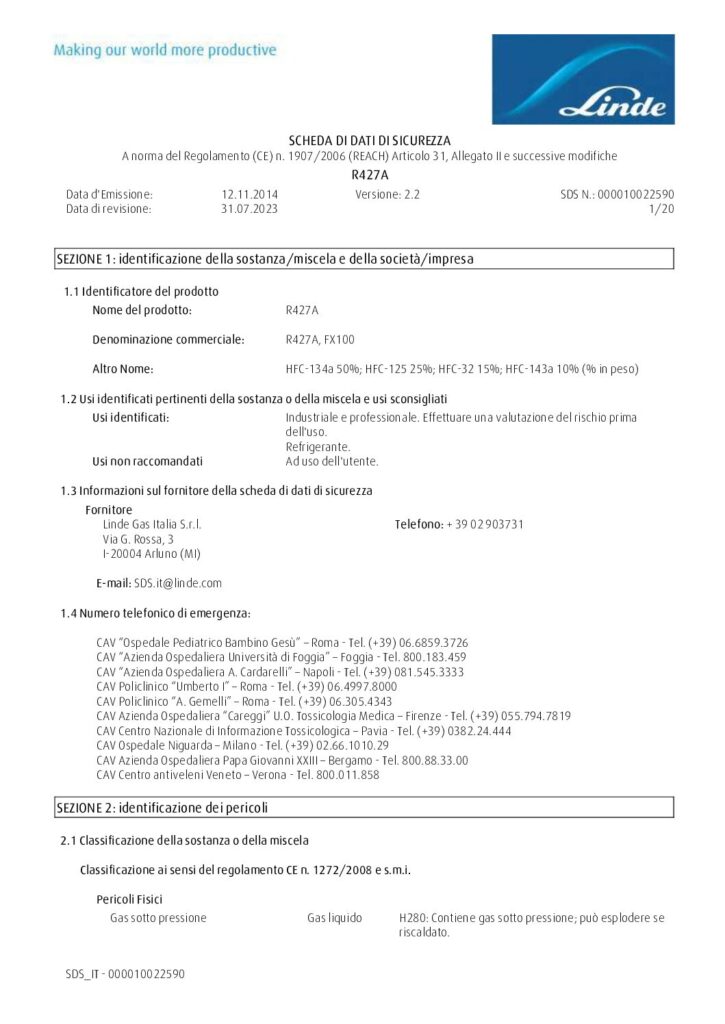 Making our world more productive

Linde

SCHEDA DI DATI DI SICUREZZA
A norma del Regolamento (CE) n. 1907/2006 (REACH) Articolo 31, Allegato II e successive modifiche
R427A

Data d'Emissione: 12.11.2014 Versione: 2.2 SDS N.: 000010022590
Data di revisione: 31.07.2023 1/20

SEZIONE 1: identificazione della sostanza/miscela e della società/impresa

1.1 Identificatore del prodotto
Nome del prodotto: R427A

Denominazione commerciale: R427A, FX100

Altro Nome: HFC-134a 50%; HFC-125 25%; HFC-32 15%; HFC-143a 10% (% in peso)

1.2 Usi identificati pertinenti della sostanza o della miscela e usi sconsigliati
Usi identificati: Industriale e professionale. Effettuare una valutazione del rischio prima dell'uso.
Refrigerante.
Usi non raccomandati Ad uso dell'utente.

1.3 Informazioni sul fornitore della scheda di dati di sicurezza
Fornitore
Linde Gas Italia S.r.l.
Via G. Rossa, 3
I-20004 Arluno (MI)
Telefono: + 39 02 903731

E-mail: SDS.it@linde.com

1.4 Numero telefonico di emergenza:

CAV "Ospedale Pediatrico Bambino Gesù" – Roma - Tel. (+39) 06.6859.3726
CAV "Azienda Ospedaliera Università di Foggia" – Foggia - Tel. 800.183.459
CAV "Azienda Ospedaliera A. Cardarelli" – Napoli - Tel. (+39) 081.545.3333
CAV Policlinico "Umberto I" – Roma - Tel. (+39) 06.4997.8000
CAV Policlinico "A. Gemelli" – Roma - Tel. (+39) 06.305.4343
CAV Azienda Ospedaliera "Careggi" U.O. Tossicologia Medica – Firenze - Tel. (+39) 055.794.7819
CAV Centro Nazionale di Informazione Tossicologica – Pavia - Tel. (+39) 0382.24.444
CAV Ospedale Niguarda – Milano - Tel. (+39) 02.66.1010.29
CAV Azienda Ospedaliera Papa Giovanni XXIII – Bergamo - Tel. 800.88.33.00
CAV Centro antiveleni Veneto – Verona - Tel. 800.011.858

SEZIONE 2: identificazione dei pericoli

2.1 Classificazione della sostanza o della miscela

Classificazione ai sensi del regolamento CE n. 1272/2008 e s.m.i.

Pericoli Fisici
Gas sotto pressione Gas liquido H280: Contiene gas sotto pressione; può esplodere se riscaldato.

SDS_IT - 000010022590